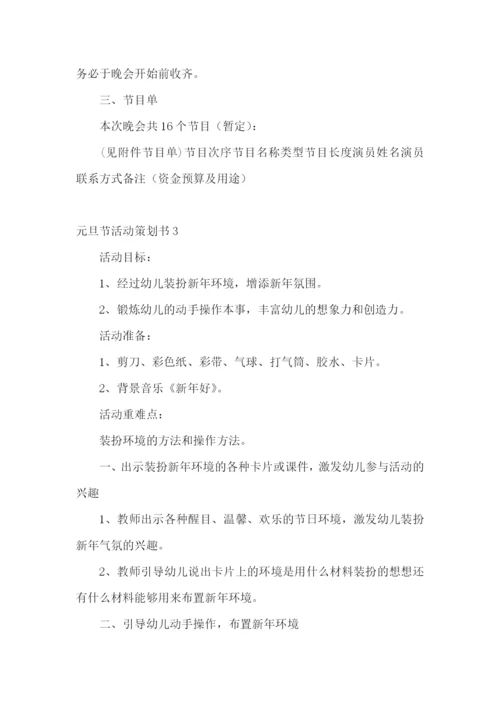 务必于晚会开始前收齐。

三、节目单

本次晚会共16个节目（暂定）：

(见附件节目单）节目次序节目名称类型节目长度演员姓名演员联系方式备注（资金预算及用途）

元旦节活动策划书3

活动目标：

1、经过幼儿装扮新年环境，增添新年氛围。

2、锻炼幼儿的动手操作本事，丰富幼儿的想象力和创造力。

活动准备：

1、剪刀、彩色纸、彩带、气球、打气筒、胶水、卡片。

2、背景音乐《新年好》。

活动重难点：

装扮环境的方法和操作方法。

一、出示装扮新年环境的各种卡片或课件，激发幼儿参与活动的兴趣

1、教师出示各种醒目、温馨、欢乐的节日环境，激发幼儿装扮新年气氛的兴趣。

2、教师引导幼儿说出卡片上的环境是用什么材料装扮的想想还有什么材料能够用来布置新年环境。

二、引导幼儿动手操作，布置新年环境